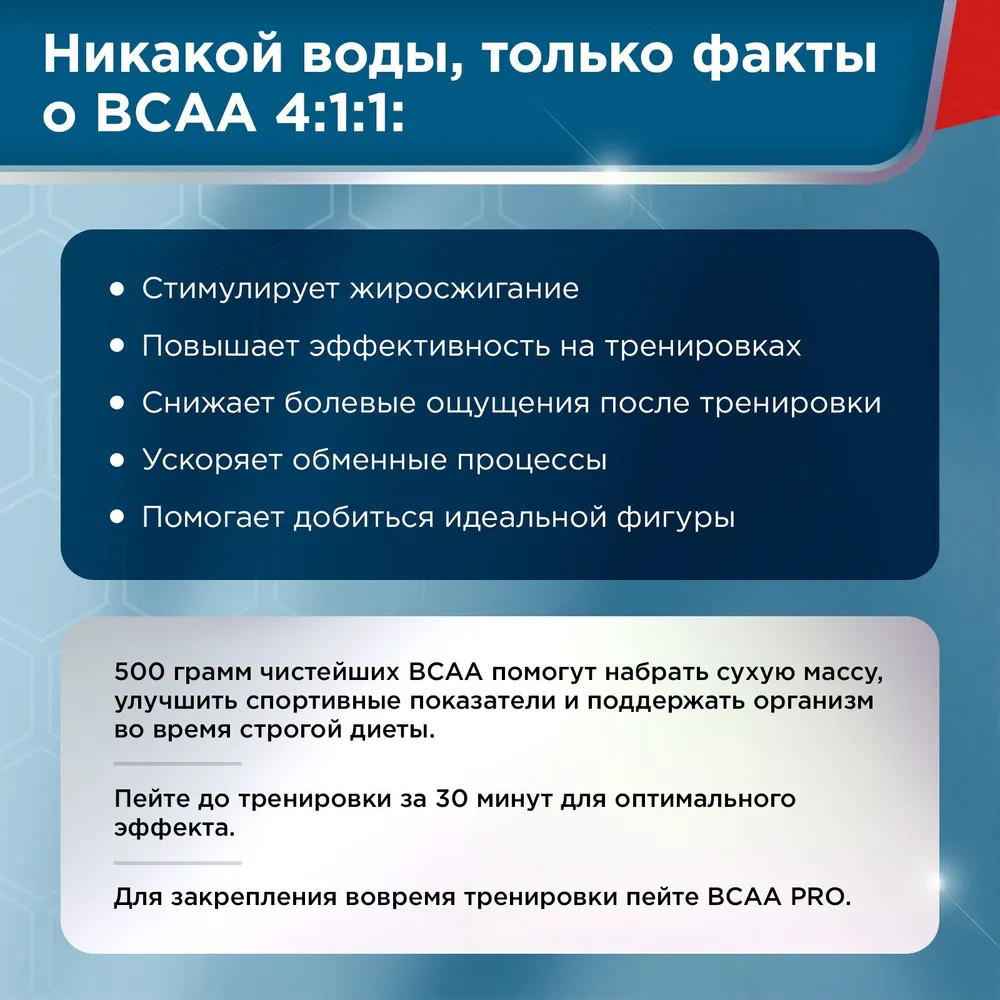 Никакой воды, только факты о BCAA 4:1:1:

• Стимулирует жиросжигание
• Повышает эффективность на тренировках
• Снижает болевые ощущения после тренировки
• Ускоряет обменные процессы
• Помогает добиться идеальной фигуры

500 грамм чистейших BCAA помогут набрать сухую массу, улучшить спортивные показатели и поддержать организм во время строгой диеты.

Пейте до тренировки за 30 минут для оптимального эффекта.

Для закрепления вовремя тренировки пейте BCAA PRO.